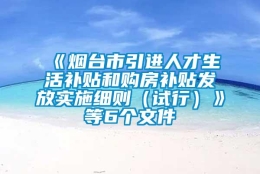 《烟台市引进人才生活补贴和购房补贴发放实施细则（试行）》等6个文件